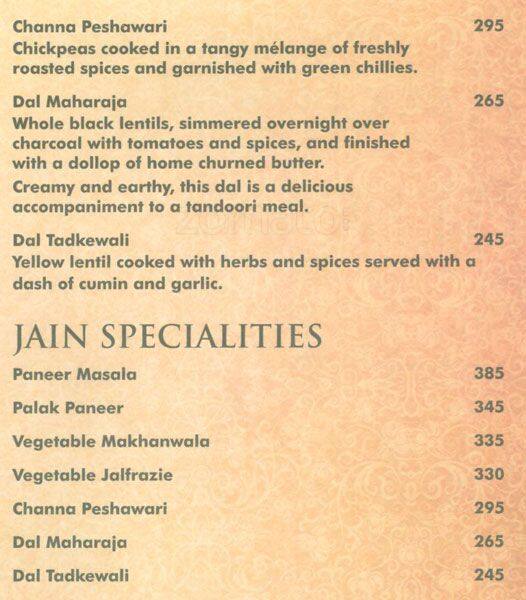 Channa Peshawari 295
Chickpeas cooked in a tangy mélange of freshly roasted spices and garnished with green chillies.

Dal Maharaja 265
Whole black lentils, simmered overnight over charcoal with tomatoes and spices, and finished with a dollop of home churned butter.
Creamy and earthy, this dal is a delicious accompaniment to a tandoori meal.

zomato

Dal Tadkewali 245
Yellow lentil cooked with herbs and spices served with a dash of cumin and garlic.

JAIN SPECIALITIES

Paneer Masala 385

Palak Paneer 345

Vegetable Makhanwala 335

Vegetable Jalfrazie 330

Channa Peshawari 295

Dal Maharaja 265

Dal Tadkewali 245